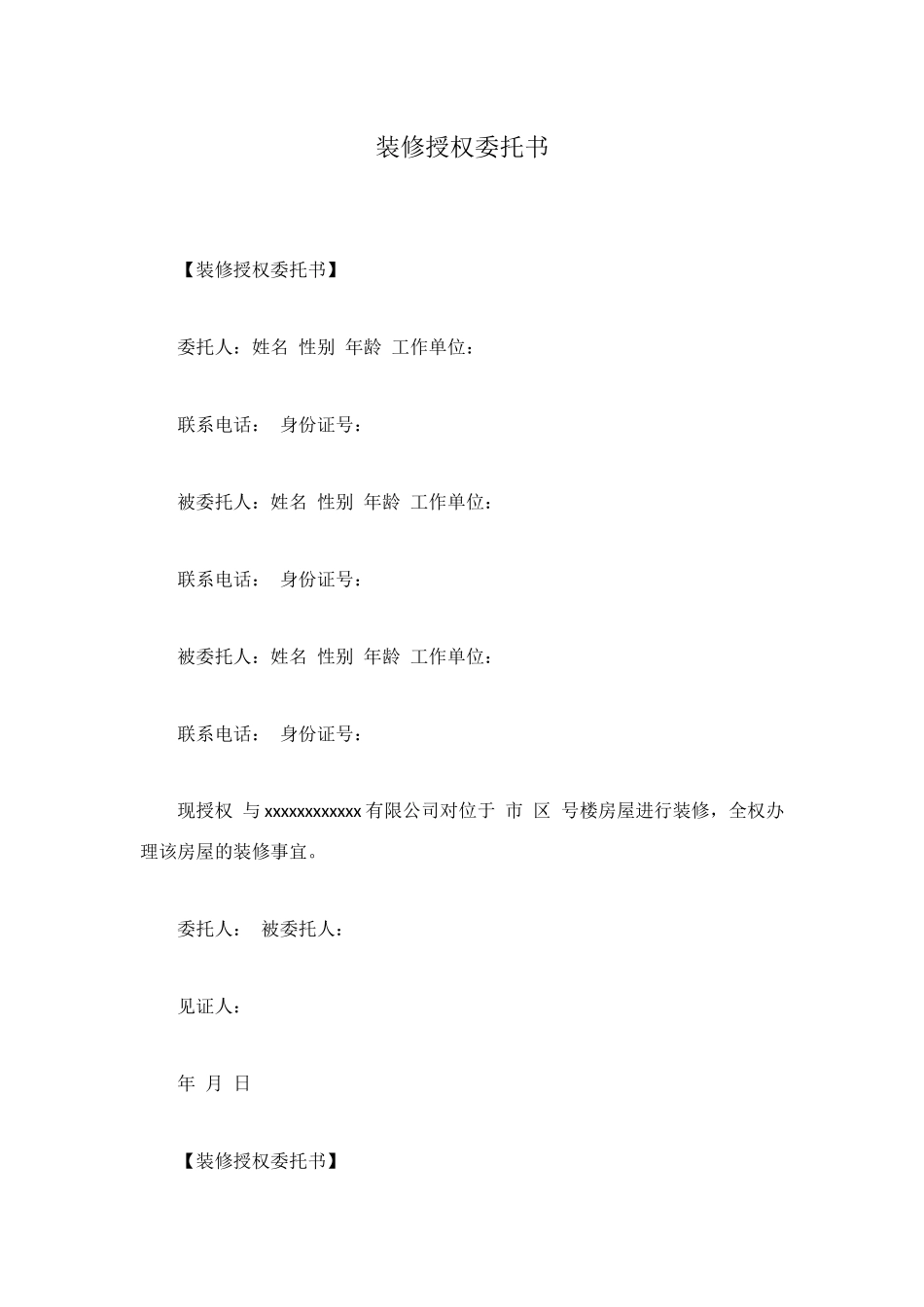 装修授权委托书

【装修授权委托书】

委托人：姓名 性别 年龄 工作单位：

联系电话： 身份证号：

被委托人：姓名 性别 年龄 工作单位：

联系电话： 身份证号：

被委托人：姓名 性别 年龄 工作单位：

联系电话： 身份证号：

现授权 与 xxxxxxxxxxxx 有限公司对位于 市 区 号楼房屋进行装修，全权办理该房屋的装修事宜。

委托人： 被委托人：

见证人：

年 月 日

【装修授权委托书】